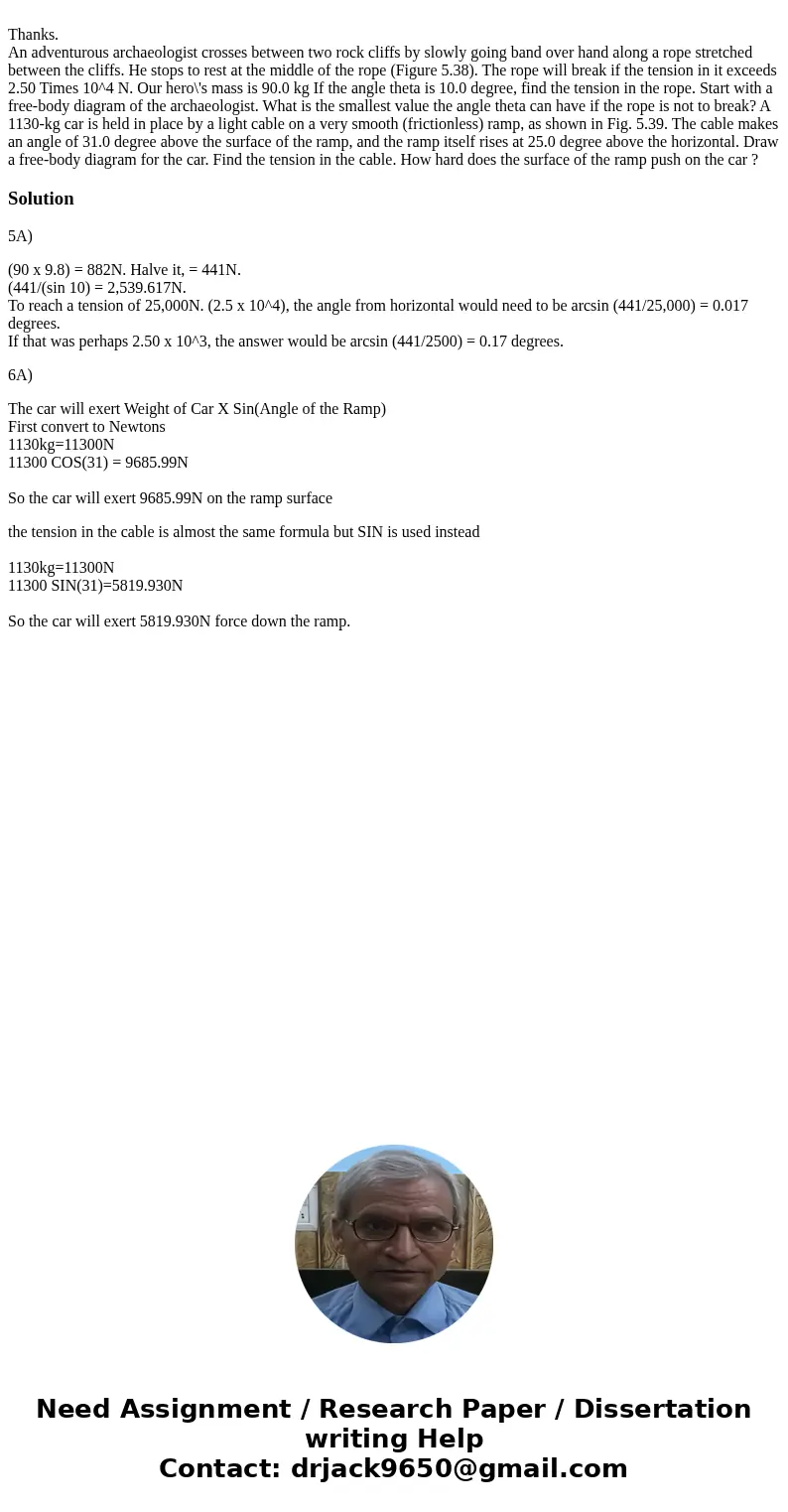 Thanks.
An adventurous archaeologist crosses between two rock cliffs by slowly going band over hand along a rope stretched between the cliffs. He stops to rest at the middle of the rope (Figure 5.38). The rope will break if the tension in it exceeds 2.50 Times 10^4 N. Our hero\'s mass is 90.0 kg If the angle theta is 10.0 degree, find the tension in the rope. Start with a free-body diagram of the archaeologist. What is the smallest value the angle theta can have if the rope is not to break? A 1130-kg car is held in place by a light cable on a very smooth (frictionless) ramp, as shown in Fig. 5.39. The cable makes an angle of 31.0 degree above the surface of the ramp, and the ramp itself rises at 25.0 degree above the horizontal. Draw a free-body diagram for the car. Find the tension in the cable. How hard does the surface of the ramp push on the car ?

Solution

5A)

(90 x 9.8) = 882N. Halve it, = 441N.
(441/(sin 10) = 2,539.617N.
To reach a tension of 25,000N. (2.5 x 10^4), the angle from horizontal would need to be arcsin (441/25,000) = 0.017 degrees.
If that was perhaps 2.50 x 10^3, the answer would be arcsin (441/2500) = 0.17 degrees.

6A)

The car will exert Weight of Car X Sin(Angle of the Ramp)
First convert to Newtons
1130kg=11300N
11300 COS(31) = 9685.99N

So the car will exert 9685.99N on the ramp surface

the tension in the cable is almost the same formula but SIN is used instead

1130kg=11300N
11300 SIN(31)=5819.930N

So the car will exert 5819.930N force down the ramp.

Need Assignment / Research Paper / Dissertation writing Help
Contact: drjack9650@gmail.com